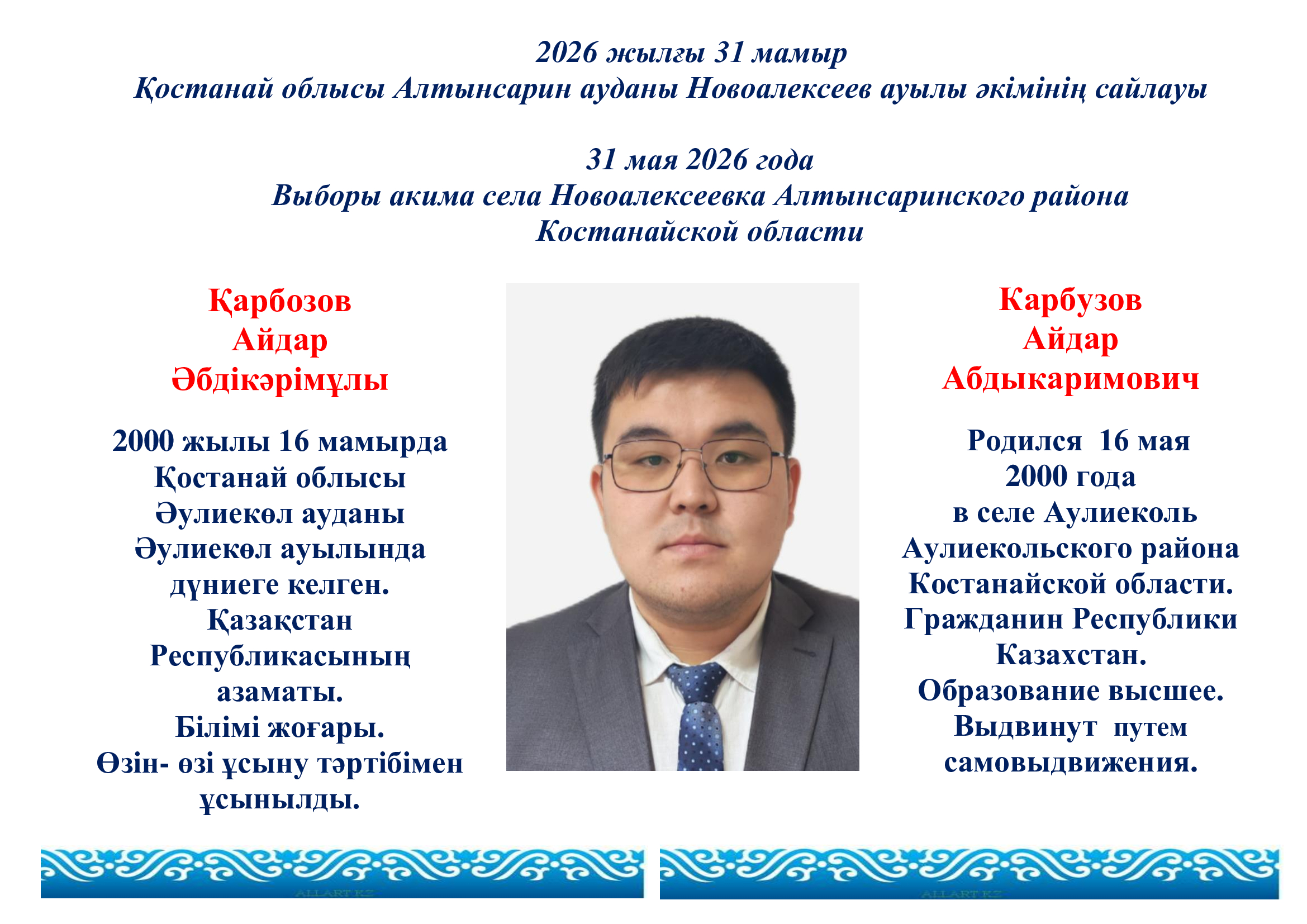 2026 жылғы 31 мамыр
Қостанай облысы Алтынсарин ауданы Новоалексеев ауылы әкімінің сайлауы

31 мая 2026 года
Выборы акима села Новоалексеевка Алтынсаринского района Костанайской области

Қарбозов
Айдар
Әбдікәрімұлы

2000 жылы 16 мамырда Қостанай облысы Әулиекөл ауданы Әулиекөл ауылында дүниеге келген. Қазақстан Республикасының азаматы. Білімі жоғары. Өзін- өзі ұсыну тәртібімен ұсынылды.

Карбузов
Айдар
Абдыкаримович

Родился 16 мая 2000 года в селе Аулиеколь Аулиекольского района Костанайской области. Гражданин Республики Казахстан. Образование высшее. Выдвинут путем самовыдвижения.

ALLART.KZ

ALLART.KZ